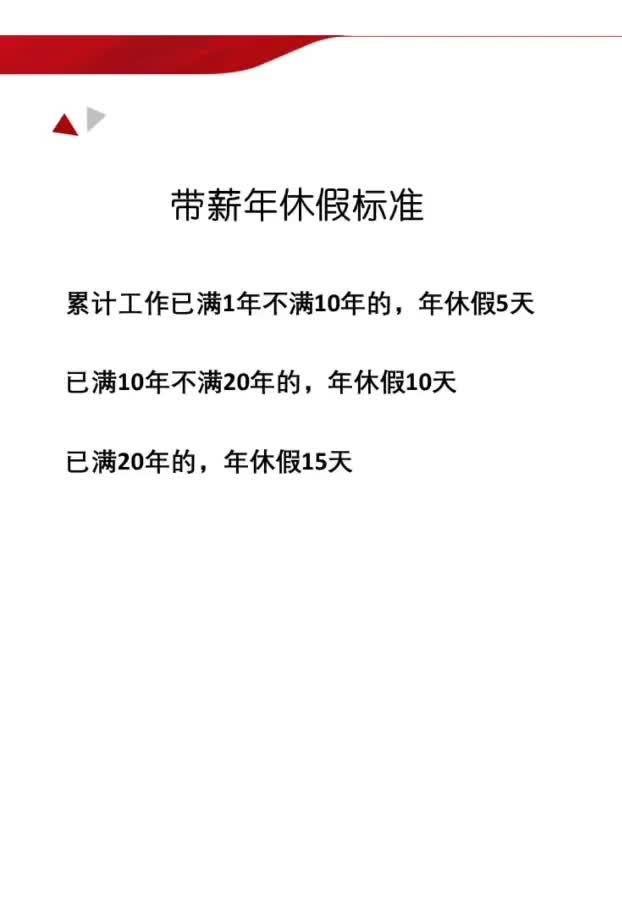 带薪年休假标准

累计工作已满1年不满10年的，年休假5天

已满10年不满20年的，年休假10天

已满20年的，年休假15天